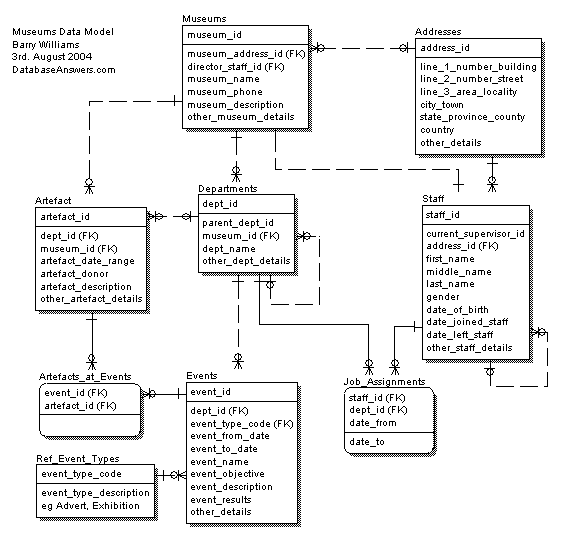 Museums Data Model
Barry Williams
3rd. August 2004
DatabaseAnswers.com

Museums

museum_id

museum_address_id (FK)
director_staff_id (FK)
museum_name
museum_phone
museum_description
other_museum_details

Addresses

address_id

line_1_number_building
line_2_number_street
line_3_area_locality
city_town
state_province_county
country
other_details

Artefact

artefact_id

dept_id (FK)
museum_id (FK)
artefact_date_range
artefact_donor
artefact_description
other_artefact_details

Departments

dept_id

parent_dept_id
museum_id (FK)
dept_name
other_dept_details

Staff

staff_id

current_supervisor_id
address_id (FK)
first_name
middle_name
last_name
gender
date_of_birth
date_joined_staff
date_left_staff
other_staff_details

Artefacts_at_Events

event_id (FK)
artefact_id (FK)

Events

event_id

dept_id (FK)
event_type_code (FK)
event_from_date
event_to_date
event_name
event_objective
event_description
event_results
other_details

Job_Assignments

staff_id (FK)
dept_id (FK)
date_from

date_to

Ref_Event_Types

event_type_code

event_type_description
eg Advert, Exhibition